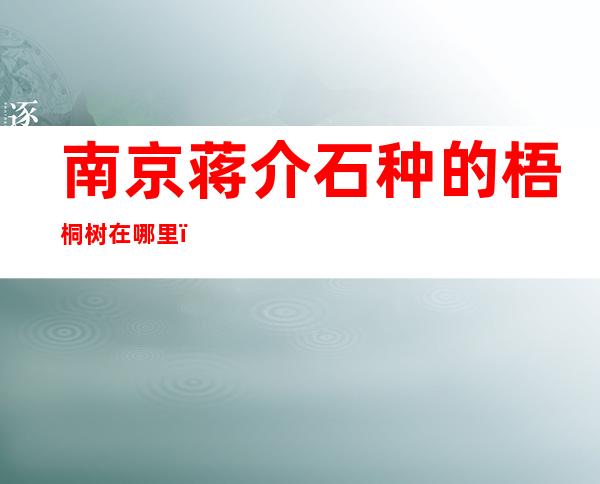 逐

南京蒋介石种的梧桐树在哪里ï